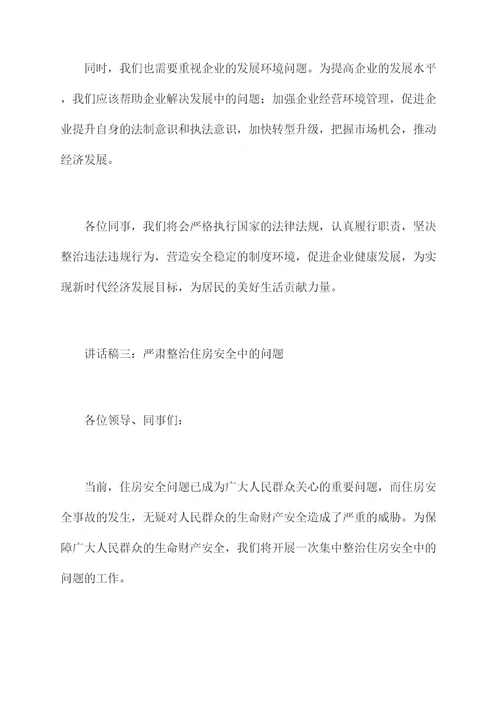 同时，我们也需要重视企业的发展环境问题。为提高企业的发展水平，我们应该帮助企业解决发展中的问题：加强企业经营环境管理，促进企业提升自身的法制意识和执法意识，加快转型升级，把握市场机会，推动经济发展。

各位同事，我们将会严格执行国家的法律法规，认真履行职责，坚决整治违法违规行为，营造安全稳定的制度环境，促进企业健康发展，为实现新时代经济发展目标，为居民的美好生活贡献力量。

讲话稿三：严肃整治住房安全中的问题

各位领导、同事们：

当前，住房安全问题已成为广大人民群众关心的重要问题，而住房安全事故的发生，无疑对人民群众的生命财产安全造成了严重的威胁。为保障广大人民群众的生命财产安全，我们将开展一次集中整治住房安全中的问题的工作。